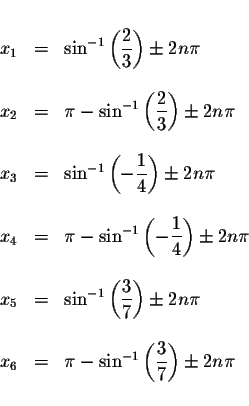 $x_1 = \sin^{-1}\left(\frac{2}{3}\right) \pm 2n\pi$

$x_2 = \pi - \sin^{-1}\left(\frac{2}{3}\right) \pm 2n\pi$

$x_3 = \sin^{-1}\left(-\frac{1}{4}\right) \pm 2n\pi$

$x_4 = \pi - \sin^{-1}\left(-\frac{1}{4}\right) \pm 2n\pi$

$x_5 = \sin^{-1}\left(\frac{3}{7}\right) \pm 2n\pi$

$x_6 = \pi - \sin^{-1}\left(\frac{3}{7}\right) \pm 2n\pi$